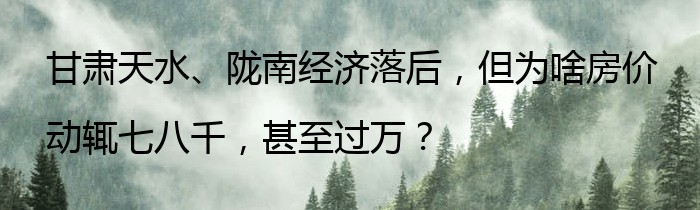 甘肃天水、陇南经济落后，但为啥房价动辄七八千，甚至过万？